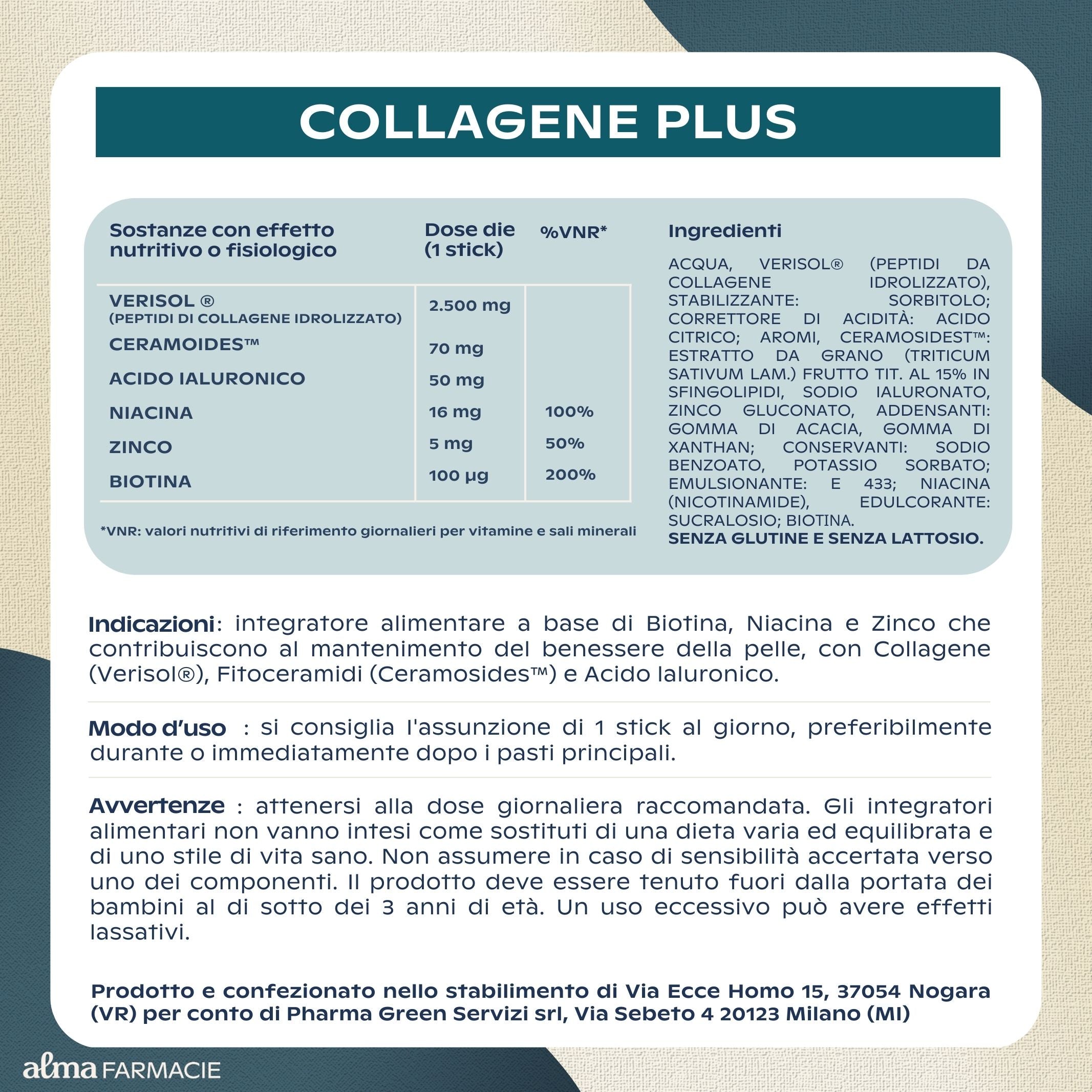 COLLAGENE PLUS

| Sostanze con effetto nutritivo o fisiologico | Dose die (1 stick) | %VNR* |
|---|---|---|
| VERISOL ® (PEPTIDI DI COLLAGENE IDROLIZZATO) | 2.500 mg | |
| CERAMOIDES™ | 70 mg | |
| ACIDO IALURONICO | 50 mg | |
| NIACINA | 16 mg | 100% |
| ZINCO | 5 mg | 50% |
| BIOTINA | 100 µg | 200% |

*VNR: valori nutritivi di riferimento giornalieri per vitamine e sali minerali

Ingredienti

ACQUA, VERISOL® (PEPTIDI DA COLLAGENE IDROLIZZATO), STABILIZZANTE: SORBITOLO; CORRETTORE DI ACIDITÀ: ACIDO CITRICO; AROMI, CERAMOSIDEST™: ESTRATTO DA GRANO (TRITICUM SATIVUM LAM.) FRUTTO TIT. AL 15% IN SFINGOLIPIDI, SODIO IALURONATO, ZINCO GLUCONATO, ADDENSANTI: GOMMA DI ACACIA, GOMMA DI XANTHAN; CONSERVANTI: SODIO BENZOATO, POTASSIO SORBATO; EMULSIONANTE: E 433; NIACINA (NICOTINAMIDE), EDULCORANTE: SUCRALOSIO; BIOTINA.
SENZA GLUTINE E SENZA LATTOSIO.

Indicazioni: integratore alimentare a base di Biotina, Niacina e Zinco che contribuiscono al mantenimento del benessere della pelle, con Collagene (Verisol®), Fitoceramidi (Ceramosides™) e Acido Ialuronico.

Modo d'uso : si consiglia l'assunzione di 1 stick al giorno, preferibilmente durante o immediatamente dopo i pasti principali.

Avvertenze : attenersi alla dose giornaliera raccomandata. Gli integratori alimentari non vanno intesi come sostituti di una dieta varia ed equilibrata e di uno stile di vita sano. Non assumere in caso di sensibilità accertata verso uno dei componenti. Il prodotto deve essere tenuto fuori dalla portata dei bambini al di sotto dei 3 anni di età. Un uso eccessivo può avere effetti lassativi.

Prodotto e confezionato nello stabilimento di Via Ecce Homo 15, 37054 Nogara (VR) per conto di Pharma Green Servizi srl, Via Sebeto 4 20123 Milano (MI)

alma FARMACIE